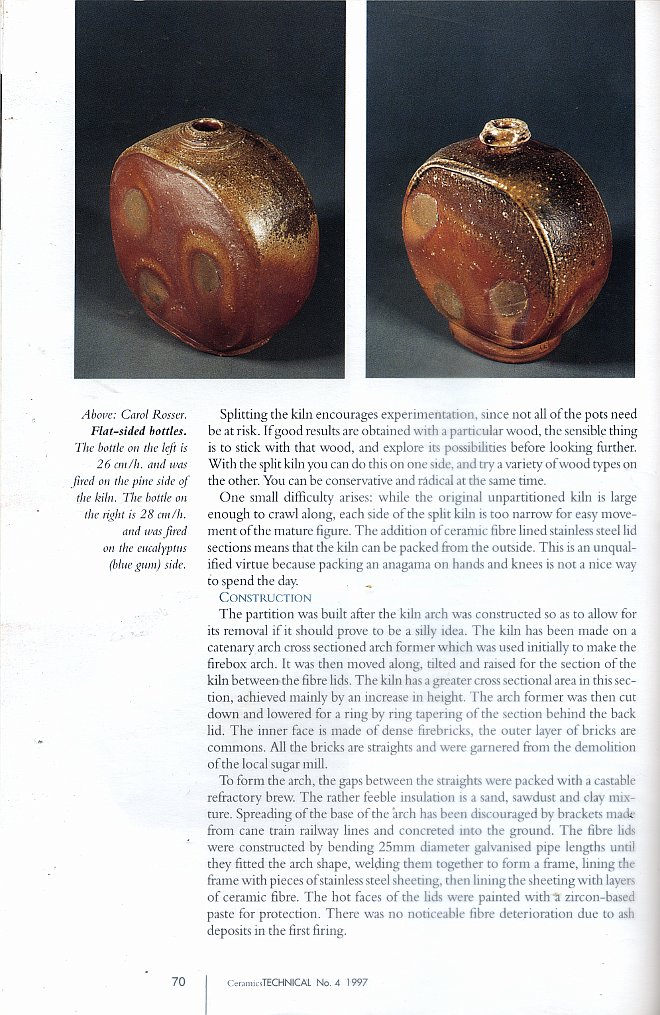 Above: Carol Rosser. **Flat-sided bottles.** The bottle on the left is 26 cm/h. and was fired on the pine side of the kiln. The bottle on the right is 28 cm/h. and was fired on the eucalyptus (blue gum) side.

Splitting the kiln encourages experimentation, since not all of the pots need be at risk. If good results are obtained with a particular wood, the sensible thing is to stick with that wood, and explore its possibilities before looking further. With the split kiln you can do this on one side, and try a variety of wood types on the other. You can be conservative and radical at the same time.

One small difficulty arises: while the original unpartitioned kiln is large enough to crawl along, each side of the split kiln is too narrow for easy movement of the mature figure. The addition of ceramic fibre lined stainless steel lid sections means that the kiln can be packed from the outside. This is an unqualified virtue because packing an anagama on hands and knees is not a nice way to spend the day.

CONSTRUCTION

The partition was built after the kiln arch was constructed so as to allow for its removal if it should prove to be a silly idea. The kiln has been made on a catenary arch cross sectioned arch former which was used initially to make the firebox arch. It was then moved along, tilted and raised for the section of the kiln between the fibre lids. The kiln has a greater cross sectional area in this section, achieved mainly by an increase in height. The arch former was then cut down and lowered for a ring by ring tapering of the section behind the back lid. The inner face is made of dense firebricks, the outer layer of bricks are commons. All the bricks are straights and were garnered from the demolition of the local sugar mill.

To form the arch, the gaps between the straights were packed with a castable refractory brew. The rather feeble insulation is a sand, sawdust and clay mixture. Spreading of the base of the arch has been discouraged by brackets made from cane train railway lines and concreted into the ground. The fibre lids were constructed by bending 25mm diameter galvanised pipe lengths until they fitted the arch shape, welding them together to form a frame, lining the frame with pieces of stainless steel sheeting, then lining the sheeting with layers of ceramic fibre. The hot faces of the lids were painted with a zircon-based paste for protection. There was no noticeable fibre deterioration due to ash deposits in the first firing.

70 CeramicsTECHNICAL No. 4 1997